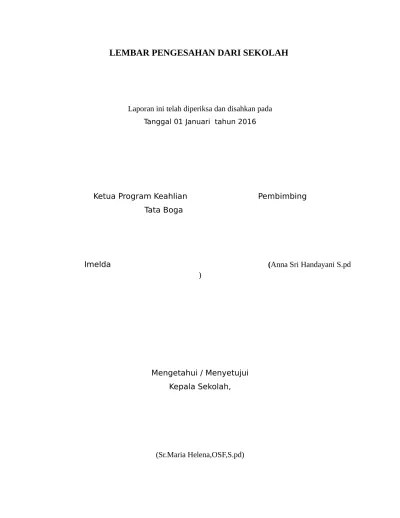 LEMBAR PENGESAHAN DARI SEKOLAH

Laporan ini telah diperiksa dan disahkan pada
Tanggal 01 Januari tahun 2016

Ketua Program Keahlian
Tata Boga

Pembimbing

Imelda

(Anna Sri Handayani S.pd
)

Mengetahui / Menyetujui
Kepala Sekolah,

(Sr.Maria Helena,OSF,S.pd)